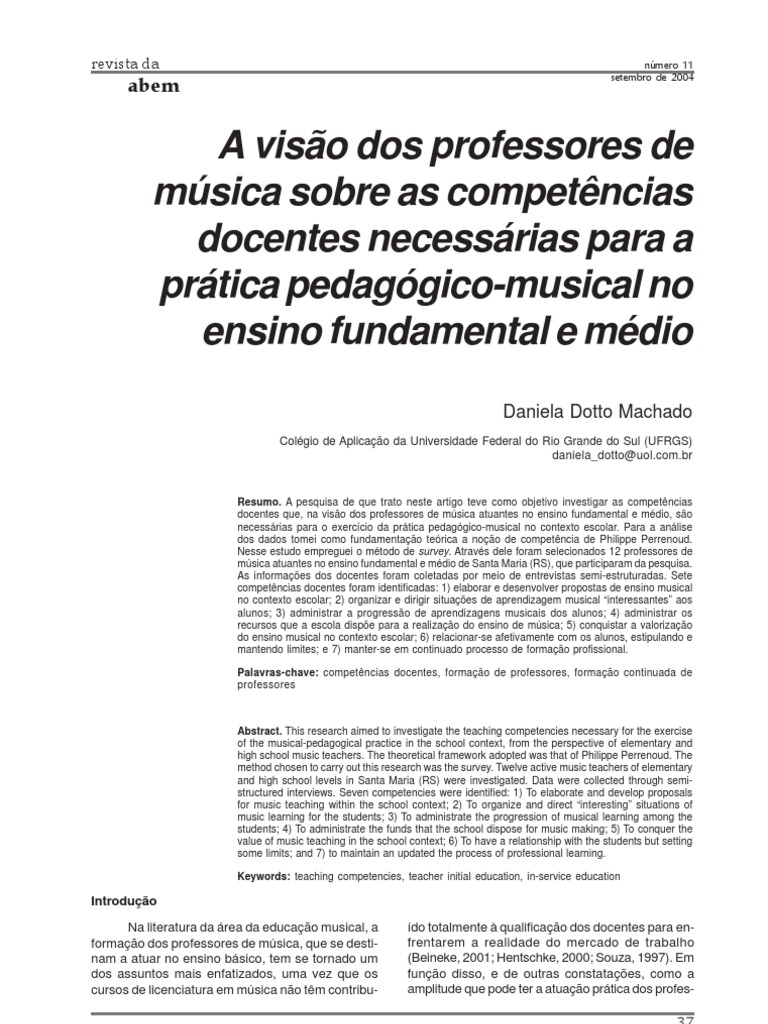 revista da
abem

número 11
setembro de 2004

A visão dos professores de música sobre as competências docentes necessárias para a prática pedagógico-musical no ensino fundamental e médio

Daniela Dotto Machado

Colégio de Aplicação da Universidade Federal do Rio Grande do Sul (UFRGS)
daniela_dotto@uol.com.br

Resumo. A pesquisa de que trato neste artigo teve como objetivo investigar as competências docentes que, na visão dos professores de música atuantes no ensino fundamental e médio, são necessárias para o exercício da prática pedagógico-musical no contexto escolar. Para a análise dos dados tomei como fundamentação teórica a noção de competência de Philippe Perrenoud. Nesse estudo empreguei o método de survey. Através dele foram selecionados 12 professores de música atuantes no ensino fundamental e médio de Santa Maria (RS), que participaram da pesquisa. As informações dos docentes foram coletadas por meio de entrevistas semi-estruturadas. Sete competências docentes foram identificadas: 1) elaborar e desenvolver propostas de ensino musical no contexto escolar; 2) organizar e dirigir situações de aprendizagem musical "interessantes" aos alunos; 3) administrar a progressão de aprendizagens musicais dos alunos; 4) administrar os recursos que a escola dispõe para a realização do ensino de música; 5) conquistar a valorização do ensino musical no contexto escolar; 6) relacionar-se afetivamente com os alunos, estipulando e mantendo limites; e 7) manter-se em continuado processo de formação profissional.

Palavras-chave: competências docentes, formação de professores, formação continuada de professores

Abstract. This research aimed to investigate the teaching competencies necessary for the exercise of the musical-pedagogical practice in the school context, from the perspective of elementary and high school music teachers. The theoretical framework adopted was that of Philippe Perrenoud. The method chosen to carry out this research was the survey. Twelve active music teachers of elementary and high school levels in Santa Maria (RS) were investigated. Data were collected through semi-structured interviews. Seven competencies were identified: 1) To elaborate and develop proposals for music teaching within the school context; 2) To organize and direct "interesting" situations of music learning for the students; 3) To administrate the progression of musical learning among the students; 4) To administrate the funds that the school dispose for music making; 5) To conquer the value of music teaching in the school context; 6) To have a relationship with the students but setting some limits; and 7) to maintain an updated the process of professional learning.

Keywords: teaching competencies, teacher initial education, in-service education

Introdução

Na literatura da área da educação musical, a formação dos professores de música, que se destinam a atuar no ensino básico, tem se tornado um dos assuntos mais enfatizados, uma vez que os cursos de licenciatura em música não têm contribuído totalmente à qualificação dos docentes para enfrentarem a realidade do mercado de trabalho (Beineke, 2001; Hentschke, 2000; Souza, 1997). Em função disso, e de outras constatações, como a amplitude que pode ter a atuação prática dos profes-

37